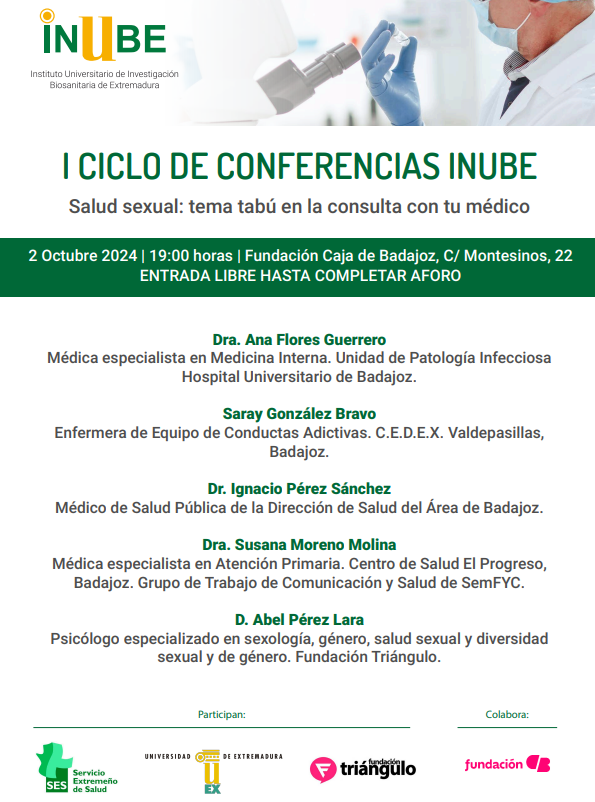 INUBE
Instituto Universitario de Investigación Biosanitaria de Extremadura

I CICLO DE CONFERENCIAS INUBE

Salud sexual: tema tabú en la consulta con tu médico

2 Octubre 2024 | 19:00 horas | Fundación Caja de Badajoz, C/ Montesinos, 22
ENTRADA LIBRE HASTA COMPLETAR AFORO

Dra. Ana Flores Guerrero
Médica especialista en Medicina Interna. Unidad de Patología Infecciosa Hospital Universitario de Badajoz.

Saray González Bravo
Enfermera de Equipo de Conductas Adictivas. C.E.D.E.X. Valdepasillas, Badajoz.

Dr. Ignacio Pérez Sánchez
Médico de Salud Pública de la Dirección de Salud del Área de Badajoz.

Dra. Susana Moreno Molina
Médica especialista en Atención Primaria. Centro de Salud El Progreso, Badajoz. Grupo de Trabajo de Comunicación y Salud de SemFYC.

D. Abel Pérez Lara
Psicólogo especializado en sexología, género, salud sexual y diversidad sexual y de género. Fundación Triángulo.

Participan:

Colabora:

SES Servicio Extremeño de Salud

UNIVERSIDAD DE EXTREMADURA
UEX

fundación triángulo

fundación CB